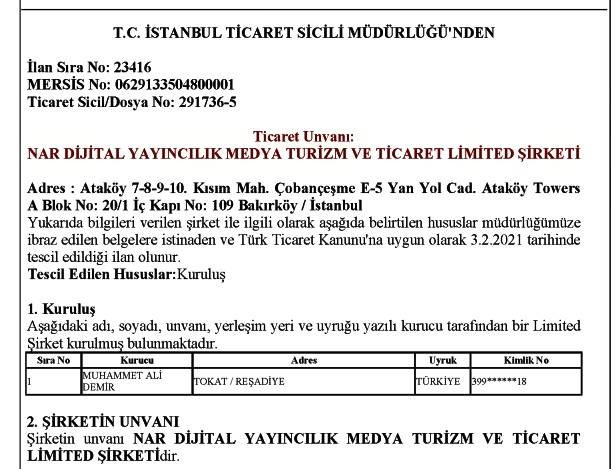 T.C. İSTANBUL TİCARET SİCİLİ MÜDÜRLÜĞÜ'NDEN

İlan Sıra No: 23416
MERSİS No: 0629133504800001
Ticaret Sicil/Dosya No: 291736-5

Ticaret Unvanı:
NAR DİJİTAL YAYINCILIK MEDYA TURİZM VE TİCARET LİMİTED ŞİRKETİ

Adres : Ataköy 7-8-9-10. Kısım Mah. Çobançeşme E-5 Yan Yol Cad. Ataköy Towers A Blok No: 20/1 İç Kapı No: 109 Bakırköy / İstanbul
Yukarıda bilgileri verilen şirket ile ilgili olarak aşağıda belirtilen hususlar müdürlüğümüze ibraz edilen belgelere istinaden ve Türk Ticaret Kanunu'na uygun olarak 3.2.2021 tarihinde tescil edildiği ilan olunur.
Tescil Edilen Hususlar:Kuruluş

1. Kuruluş
Aşağıdaki adı, soyadı, unvanı, yerleşim yeri ve uyruğu yazılı kurucu tarafından bir Limited Şirket kurulmuş bulunmaktadır.

| Sıra No | Kurucu | Adres | Uyruk | Kimlik No |
|---|---|---|---|---|
| 1 | MUHAMMET ALİ DEMİR | TOKAT / REŞADİYE | TÜRKİYE | 399******18 |

2. ŞİRKETİN UNVANI
Şirketin unvanı NAR DİJİTAL YAYINCILIK MEDYA TURİZM VE TİCARET LİMİTED ŞİRKETİdir.